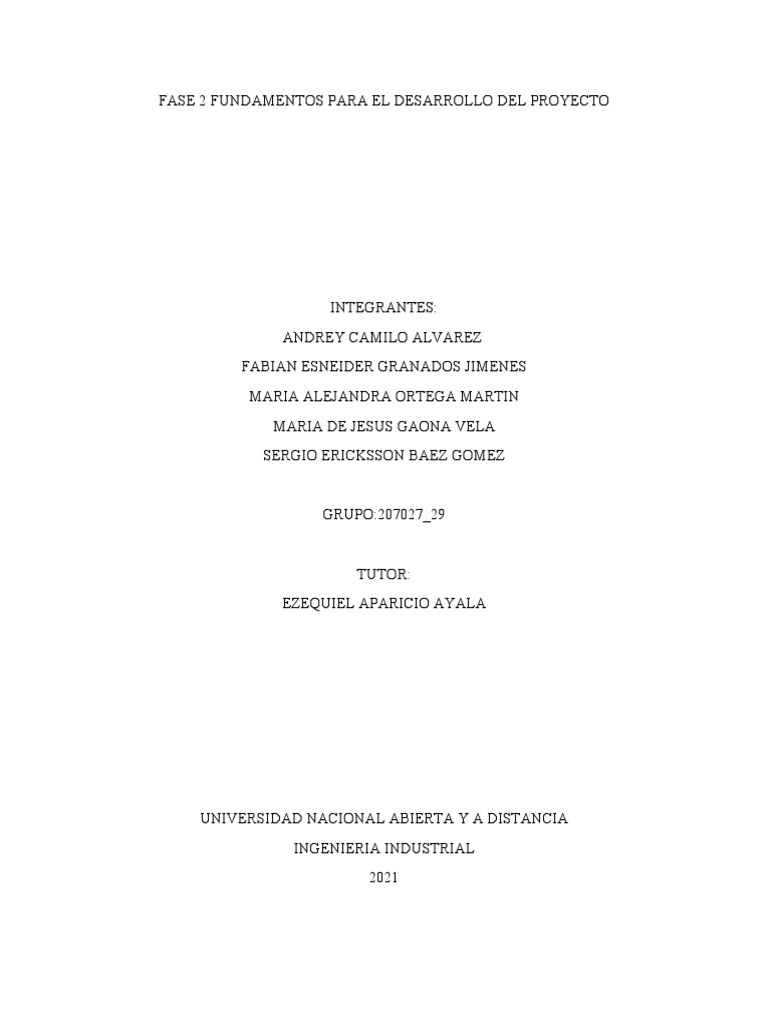 FASE 2 FUNDAMENTOS PARA EL DESARROLLO DEL PROYECTO

INTEGRANTES:
ANDREY CAMILO ALVAREZ
FABIAN ESNEIDER GRANADOS JIMENES
MARIA ALEJANDRA ORTEGA MARTIN
MARIA DE JESUS GAONA VELA
SERGIO ERICKSSON BAEZ GOMEZ

GRUPO:207027_29

TUTOR:
EZEQUIEL APARICIO AYALA

UNIVERSIDAD NACIONAL ABIERTA Y A DISTANCIA
INGENIERIA INDUSTRIAL
2021